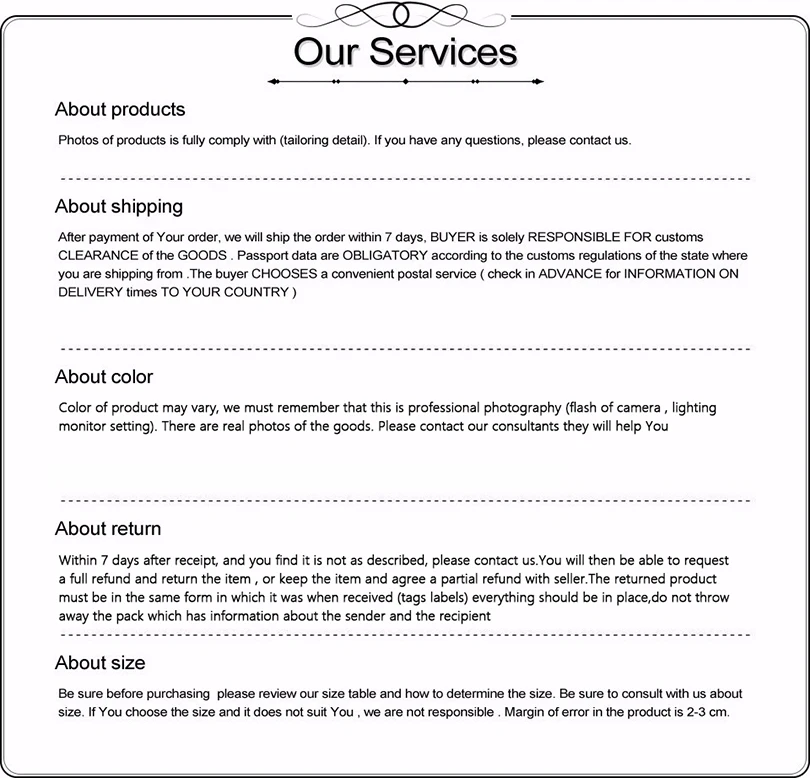 Our Services

About products

Photos of products is fully comply with (tailoring detail). If you have any questions, please contact us.

About shipping

After payment of Your order, we will ship the order within 7 days, BUYER is solely RESPONSIBLE FOR customs CLEARANCE of the GOODS . Passport data are OBLIGATORY according to the customs regulations of the state where you are shipping from .The buyer CHOOSES a convenient postal service ( check in ADVANCE for INFORMATION ON DELIVERY times TO YOUR COUNTRY )

About color

Color of product may vary, we must remember that this is professional photography (flash of camera , lighting monitor setting). There are real photos of the goods. Please contact our consultants they will help You

About return

Within 7 days after receipt, and you find it is not as described, please contact us.You will then be able to request a full refund and return the item , or keep the item and agree a partial refund with seller.The returned product must be in the same form in which it was when received (tags labels) everything should be in place,do not throw away the pack which has information about the sender and the recipient

About size

Be sure before purchasing please review our size table and how to determine the size. Be sure to consult with us about size. If You choose the size and it does not suit You , we are not responsible . Margin of error in the product is 2-3 cm.